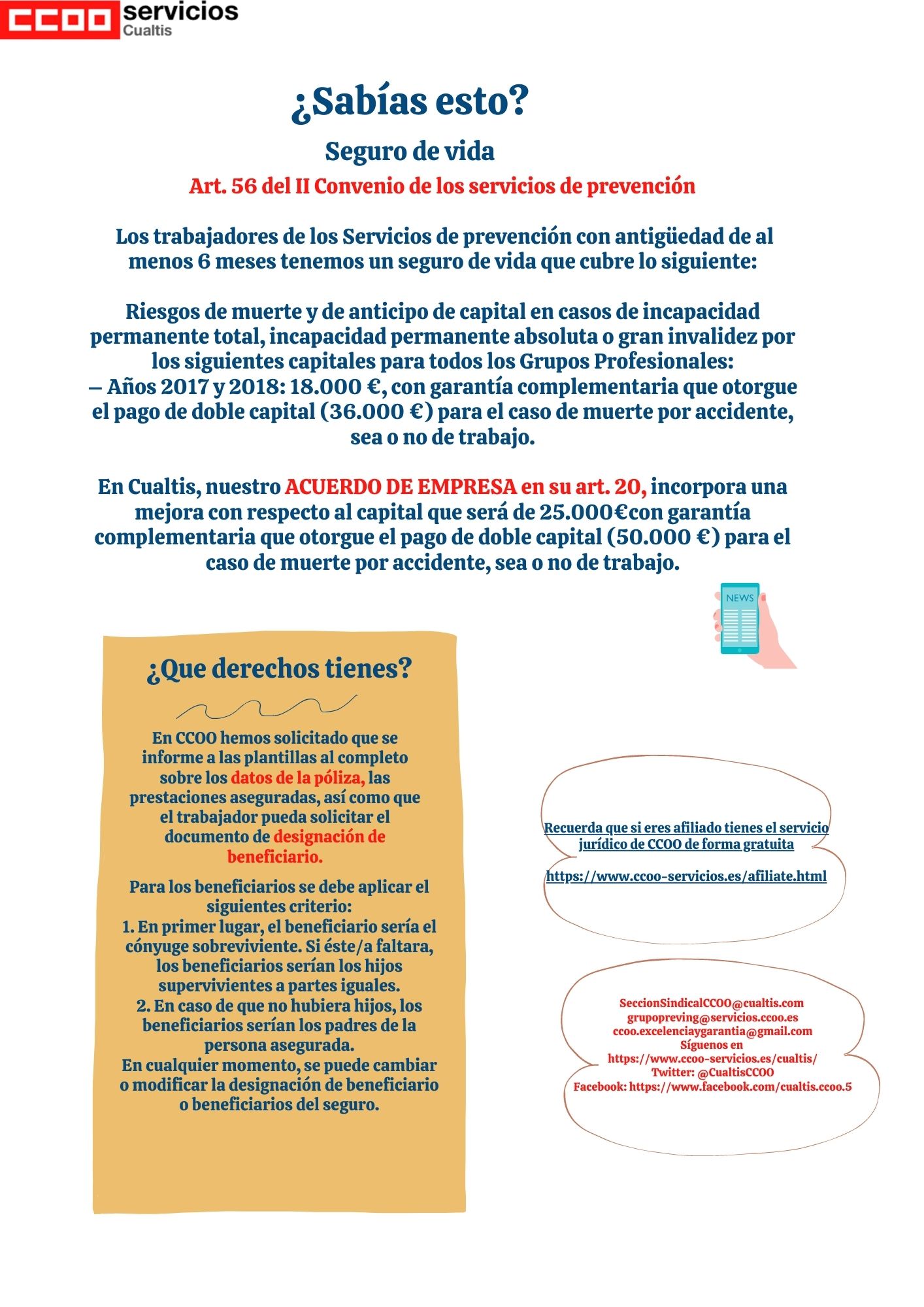 CCOO servicios
Cualtis

¿Sabías esto?

Seguro de vida

Art. 56 del II Convenio de los servicios de prevención

Los trabajadores de los Servicios de prevención con antigüedad de al menos 6 meses tenemos un seguro de vida que cubre lo siguiente:

Riesgos de muerte y de anticipo de capital en casos de incapacidad permanente total, incapacidad permanente absoluta o gran invalidez por los siguientes capitales para todos los Grupos Profesionales:
– Años 2017 y 2018: 18.000 €, con garantía complementaria que otorgue el pago de doble capital (36.000 €) para el caso de muerte por accidente, sea o no de trabajo.

En Cualtis, nuestro ACUERDO DE EMPRESA en su art. 20, incorpora una mejora con respecto al capital que será de 25.000€con garantía complementaria que otorgue el pago de doble capital (50.000 €) para el caso de muerte por accidente, sea o no de trabajo.

NEWS

¿Que derechos tienes?

En CCOO hemos solicitado que se informe a las plantillas al completo sobre los datos de la póliza, las prestaciones aseguradas, así como que el trabajador pueda solicitar el documento de designación de beneficiario.

Para los beneficiarios se debe aplicar el siguientes criterio:
1. En primer lugar, el beneficiario sería el cónyuge sobreviviente. Si éste/a faltara, los beneficiarios serían los hijos supervivientes a partes iguales.
2. En caso de que no hubiera hijos, los beneficiarios serían los padres de la persona asegurada.
En cualquier momento, se puede cambiar o modificar la designación de beneficiario o beneficiarios del seguro.

Recuerda que si eres afiliado tienes el servicio jurídico de CCOO de forma gratuita

https://www.ccoo-servicios.es/afiliate.html

SeccionSindicalCCOO@cualtis.com
grupopreving@servicios.ccoo.es
ccoo.excelenciaygarantia@gmail.com
Síguenos en
https://www.ccoo-servicios.es/cualtis/
Twitter: @CualtisCCOO
Facebook: https://www.facebook.com/cualtis.ccoo.5